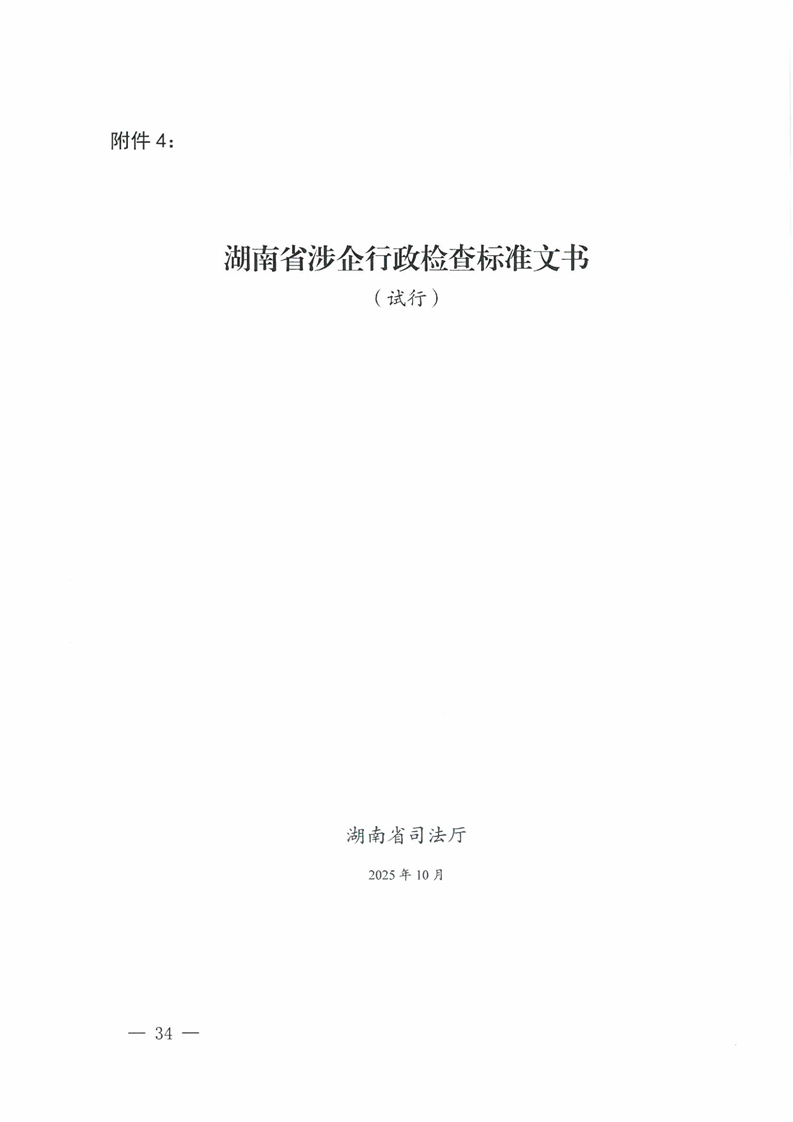 附件4：

湖南省涉企行政检查标准文书

（试行）

湖南省司法厅

2025年10月

— 34 —